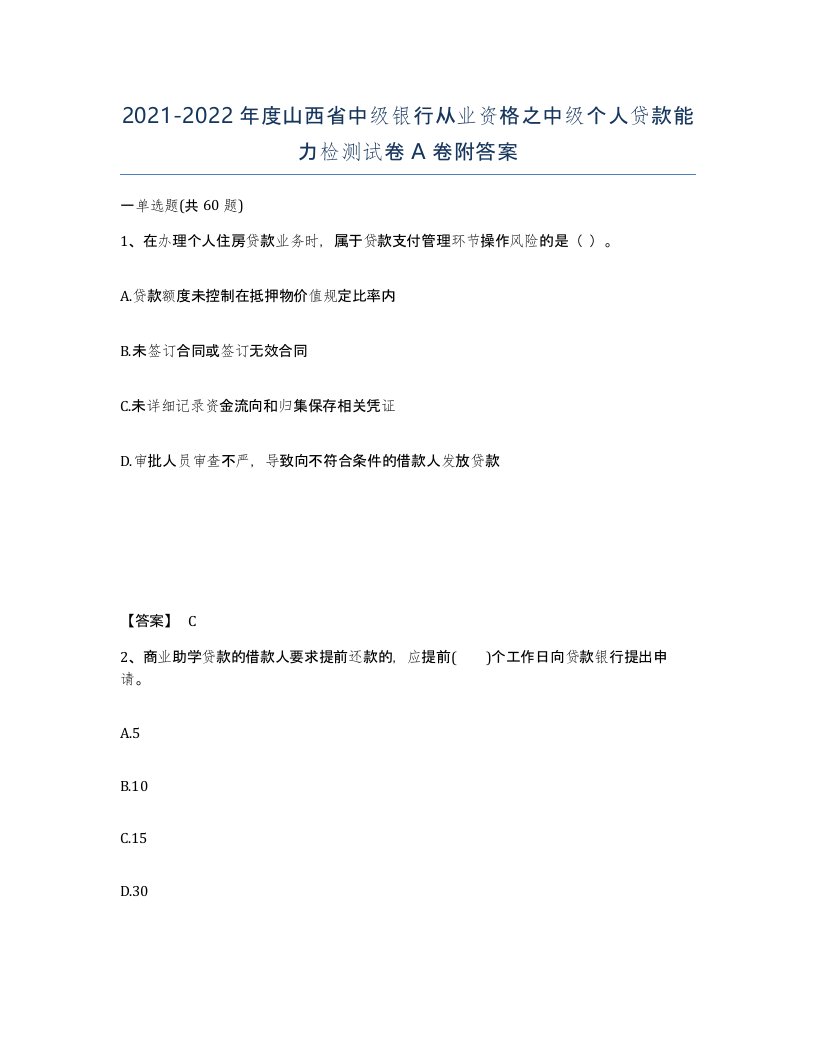 2021-2022年度山西省中级银行从业资格之中级个人贷款能力检测试卷A卷附答案

一单选题(共60题)

1、在办理个人住房贷款业务时，属于贷款支付管理环节操作风险的是（ ）。

A.贷款额度未控制在抵押物价值规定比率内

B.未签订合同或签订无效合同

C.未详细记录资金流向和归集保存相关凭证

D.审批人员审查不严，导致向不符合条件的借款人发放贷款

【答案】 C

2、商业助学贷款的借款人要求提前还款的，应提前( )个工作日向贷款银行提出申请。

A.5

B.10

C.15

D.30